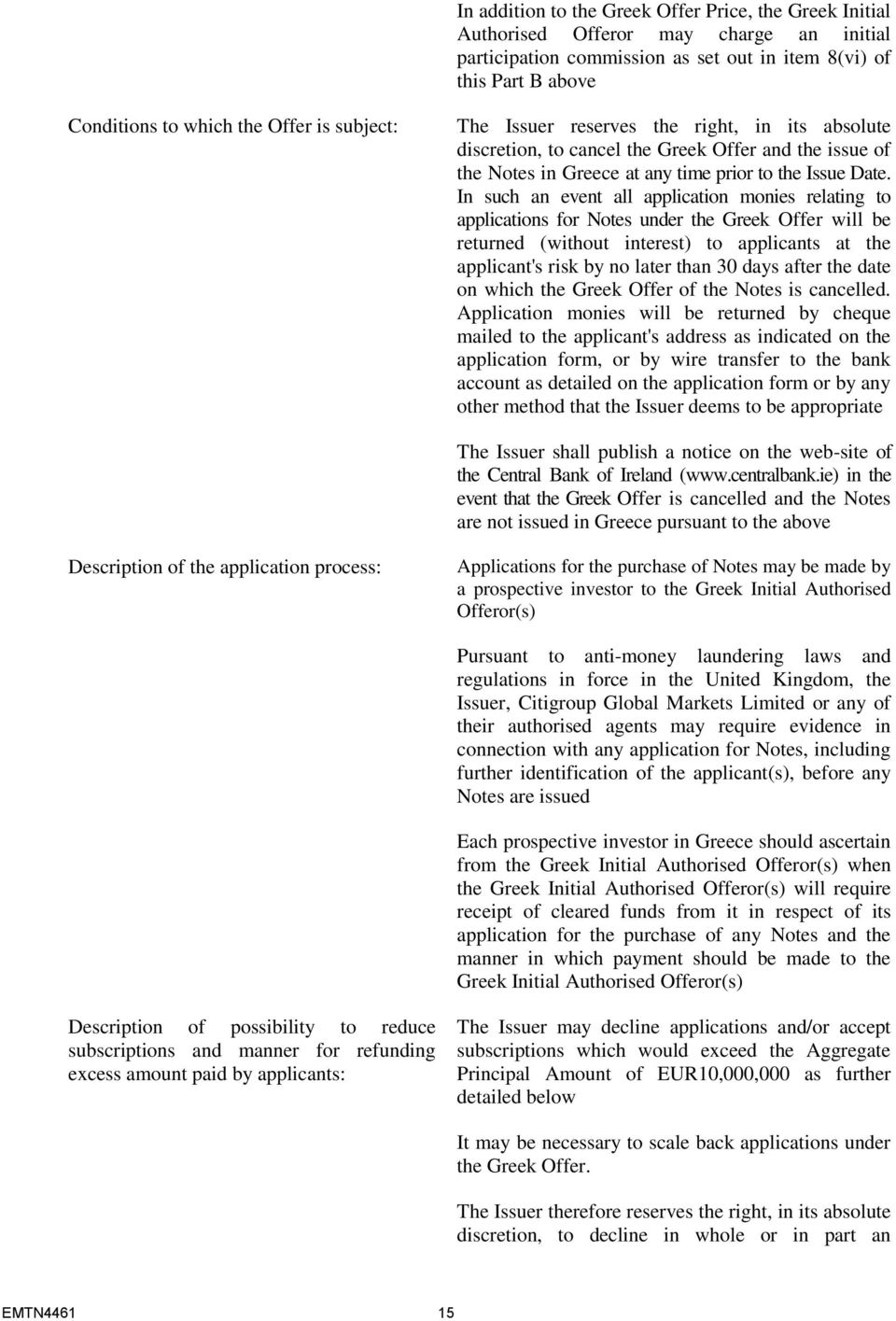 In addition to the Greek Offer Price, the Greek Initial Authorised Offeror may charge an initial participation commission as set out in item 8(vi) of this Part B above

Conditions to which the Offer is subject:

The Issuer reserves the right, in its absolute discretion, to cancel the Greek Offer and the issue of the Notes in Greece at any time prior to the Issue Date. In such an event all application monies relating to applications for Notes under the Greek Offer will be returned (without interest) to applicants at the applicant's risk by no later than 30 days after the date on which the Greek Offer of the Notes is cancelled. Application monies will be returned by cheque mailed to the applicant's address as indicated on the application form, or by wire transfer to the bank account as detailed on the application form or by any other method that the Issuer deems to be appropriate

The Issuer shall publish a notice on the web-site of the Central Bank of Ireland (www.centralbank.ie) in the event that the Greek Offer is cancelled and the Notes are not issued in Greece pursuant to the above

Description of the application process:

Applications for the purchase of Notes may be made by a prospective investor to the Greek Initial Authorised Offeror(s)

Pursuant to anti-money laundering laws and regulations in force in the United Kingdom, the Issuer, Citigroup Global Markets Limited or any of their authorised agents may require evidence in connection with any application for Notes, including further identification of the applicant(s), before any Notes are issued

Each prospective investor in Greece should ascertain from the Greek Initial Authorised Offeror(s) when the Greek Initial Authorised Offeror(s) will require receipt of cleared funds from it in respect of its application for the purchase of any Notes and the manner in which payment should be made to the Greek Initial Authorised Offeror(s)

Description of possibility to reduce subscriptions and manner for refunding excess amount paid by applicants:

The Issuer may decline applications and/or accept subscriptions which would exceed the Aggregate Principal Amount of EUR10,000,000 as further detailed below

It may be necessary to scale back applications under the Greek Offer.

The Issuer therefore reserves the right, in its absolute discretion, to decline in whole or in part an

EMTN4461 15